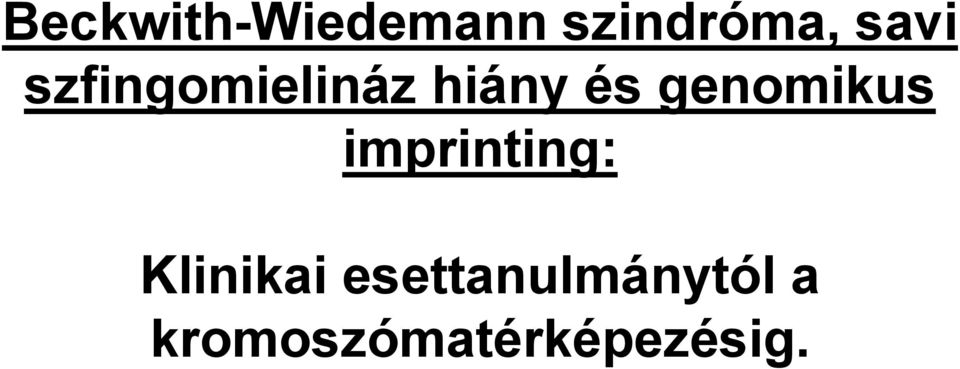 Beckwith-Wiedemann szindróma, savi szfingomielináz hiány és genomikus imprinting:

Klinikai esettanulmánytól a kromoszómatérképezésig.